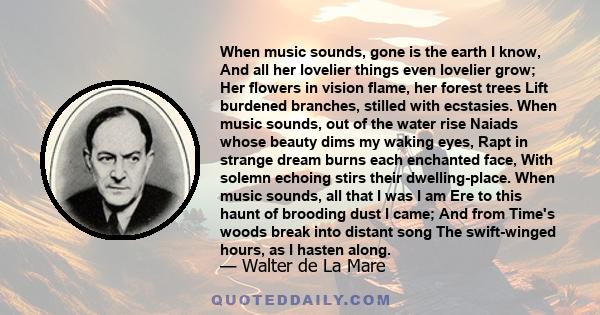 When music sounds, gone is the earth I know, And all her lovelier things even lovelier grow; Her flowers in vision flame, her forest trees Lift burdened branches, stilled with ecstasies. When music sounds, out of the water rise Naiads whose beauty dims my waking eyes, Rapt in strange dream burns each enchanted face, With solemn echoing stirs their dwelling-place. When music sounds, all that I was I am Ere to this haunt of brooding dust I came; And from Time's woods break into distant song The swift-winged hours, as I hasten along.

— Walter de La Mare

QUOTEDDAILY.COM